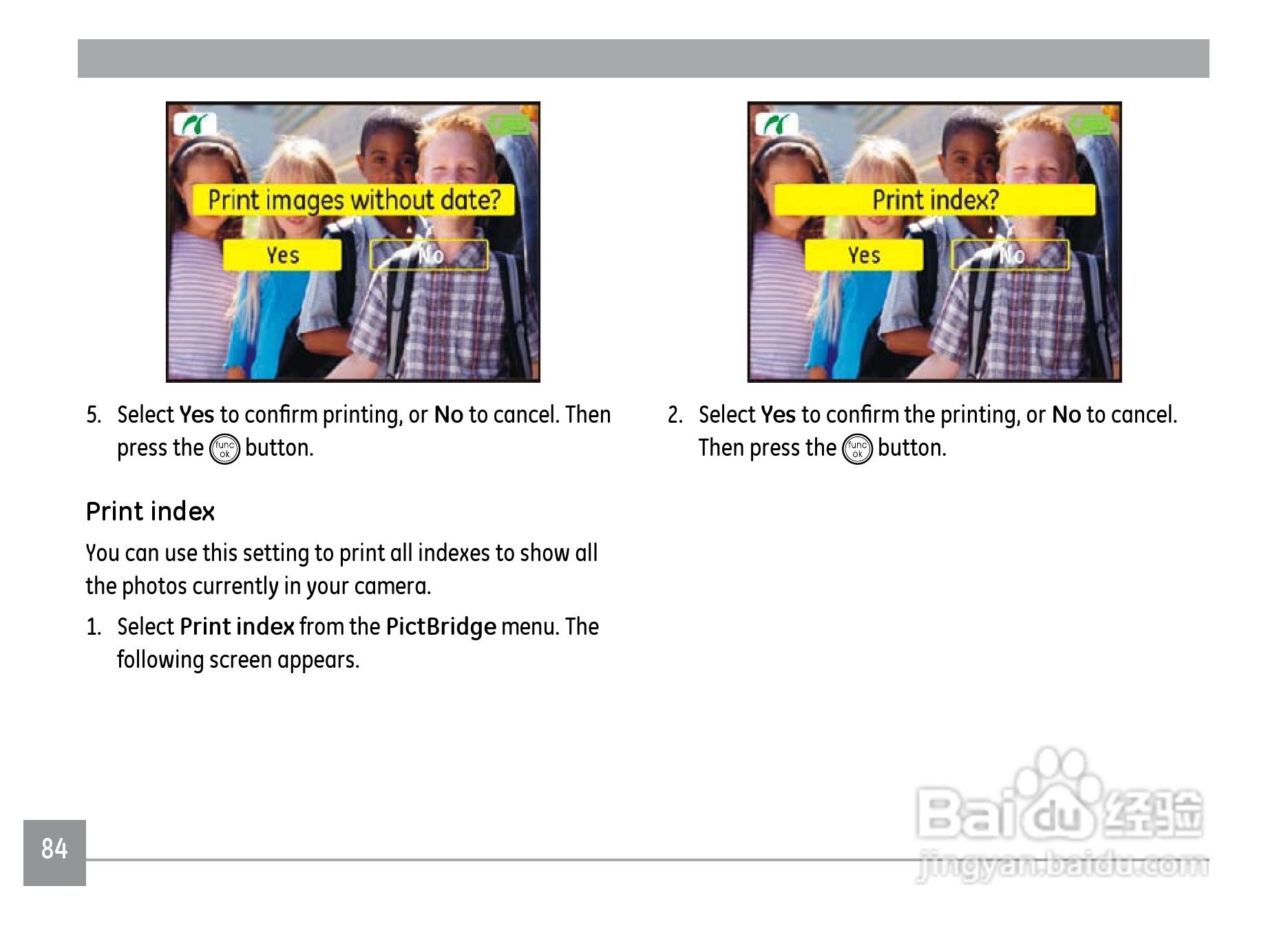 Print images without date?

Yes No

5. Select Yes to confirm printing, or No to cancel. Then press the func ok button.

Print index

You can use this setting to print all indexes to show all the photos currently in your camera.

1. Select Print index from the PictBridge menu. The following screen appears.

Print index?

Yes No

2. Select Yes to confirm the printing, or No to cancel. Then press the func ok button.

84

Baidu 经验
jingyan.baidu.com